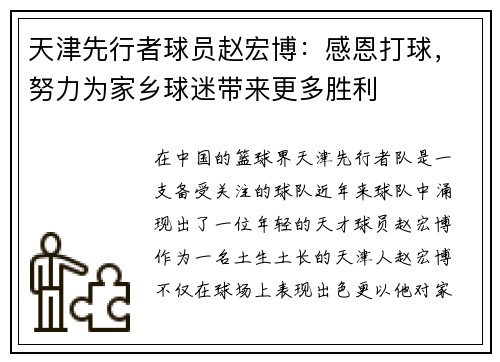 天津先行者球员赵宏博：感恩打球，努力为家乡球迷带来更多胜利

在中国的篮球界天津先行者队是一支备受关注的球队近年来球队中涌现出了一位年轻的天才球员赵宏博作为一名土生土长的天津人赵宏博不仅在球场上表现出色更以他对家